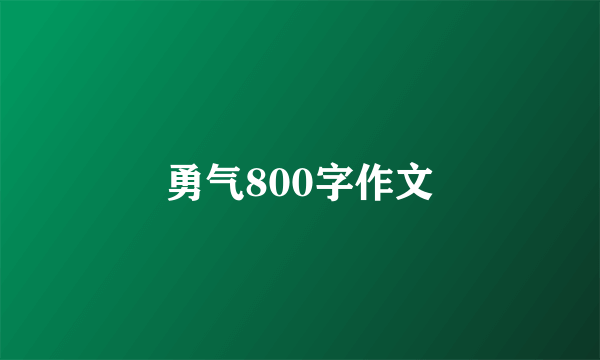 勇气800字作文